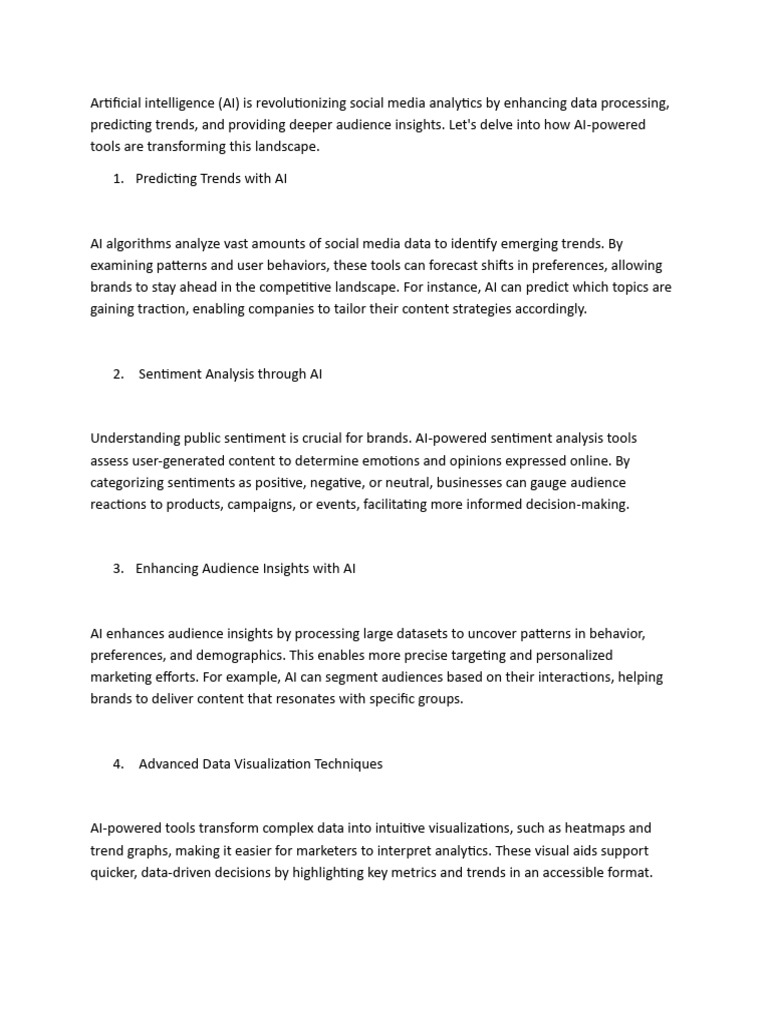 Artificial intelligence (AI) is revolutionizing social media analytics by enhancing data processing, predicting trends, and providing deeper audience insights. Let's delve into how AI-powered tools are transforming this landscape.

1. Predicting Trends with AI

AI algorithms analyze vast amounts of social media data to identify emerging trends. By examining patterns and user behaviors, these tools can forecast shifts in preferences, allowing brands to stay ahead in the competitive landscape. For instance, AI can predict which topics are gaining traction, enabling companies to tailor their content strategies accordingly.

2. Sentiment Analysis through AI

Understanding public sentiment is crucial for brands. AI-powered sentiment analysis tools assess user-generated content to determine emotions and opinions expressed online. By categorizing sentiments as positive, negative, or neutral, businesses can gauge audience reactions to products, campaigns, or events, facilitating more informed decision-making.

3. Enhancing Audience Insights with AI

AI enhances audience insights by processing large datasets to uncover patterns in behavior, preferences, and demographics. This enables more precise targeting and personalized marketing efforts. For example, AI can segment audiences based on their interactions, helping brands to deliver content that resonates with specific groups.

4. Advanced Data Visualization Techniques

AI-powered tools transform complex data into intuitive visualizations, such as heatmaps and trend graphs, making it easier for marketers to interpret analytics. These visual aids support quicker, data-driven decisions by highlighting key metrics and trends in an accessible format.